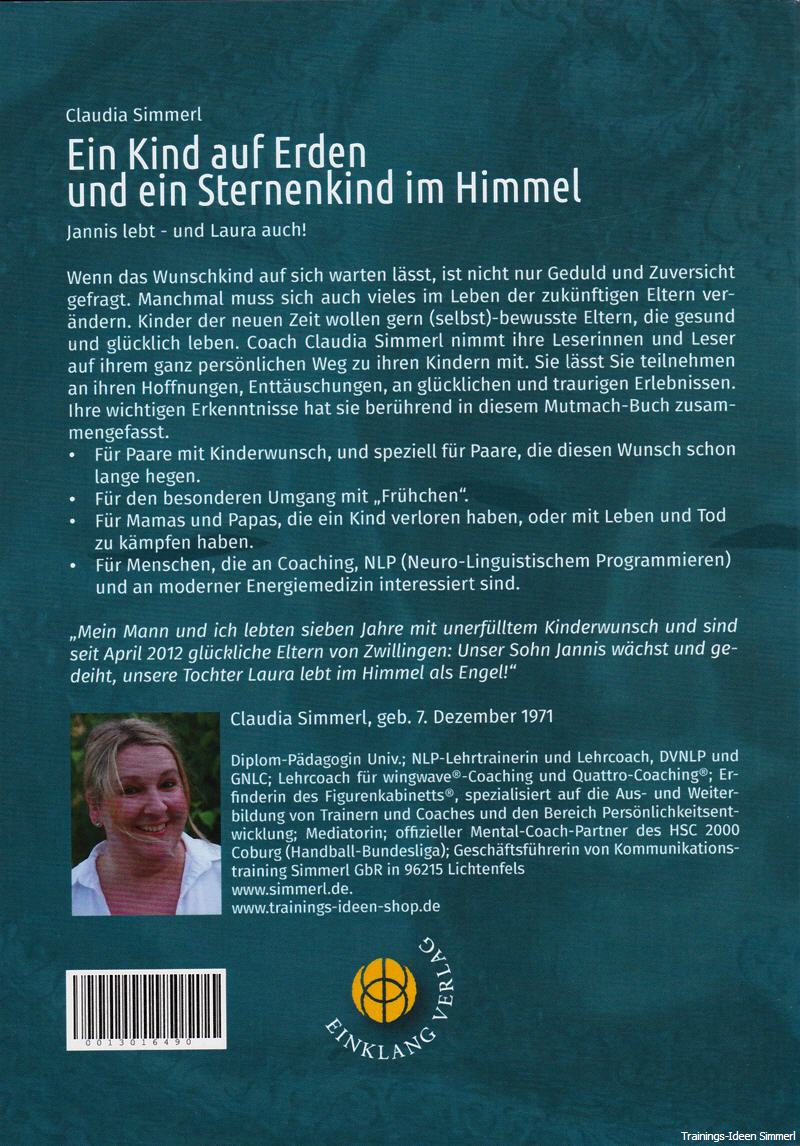 Claudia Simmerl

Ein Kind auf Erden
und ein Sternenkind im Himmel

Jannis lebt - und Laura auch!

Wenn das Wunschkind auf sich warten lässt, ist nicht nur Geduld und Zuversicht gefragt. Manchmal muss sich auch vieles im Leben der zukünftigen Eltern verändern. Kinder der neuen Zeit wollen gern (selbst)-bewusste Eltern, die gesund und glücklich leben. Coach Claudia Simmerl nimmt ihre Leserinnen und Leser auf ihrem ganz persönlichen Weg zu ihren Kindern mit. Sie lässt Sie teilnehmen an ihren Hoffnungen, Enttäuschungen, an glücklichen und traurigen Erlebnissen. Ihre wichtigen Erkenntnisse hat sie berührend in diesem Mutmach-Buch zusammengefasst.

• Für Paare mit Kinderwunsch, und speziell für Paare, die diesen Wunsch schon lange hegen.
• Für den besonderen Umgang mit „Frühchen".
• Für Mamas und Papas, die ein Kind verloren haben, oder mit Leben und Tod zu kämpfen haben.
• Für Menschen, die an Coaching, NLP (Neuro-Linguistischem Programmieren) und an moderner Energiemedizin interessiert sind.

„Mein Mann und ich lebten sieben Jahre mit unerfülltem Kinderwunsch und sind seit April 2012 glückliche Eltern von Zwillingen: Unser Sohn Jannis wächst und gedeiht, unsere Tochter Laura lebt im Himmel als Engel!"

Claudia Simmerl, geb. 7. Dezember 1971

Diplom-Pädagogin Univ.; NLP-Lehrtrainerin und Lehrcoach, DVNLP und GNLC; Lehrcoach für wingwave®-Coaching und Quattro-Coaching®; Erfinderin des Figurenkabinetts®, spezialisiert auf die Aus- und Weiterbildung von Trainern und Coaches und den Bereich Persönlichkeitsentwicklung; Mediatorin; offizieller Mental-Coach-Partner des HSC 2000 Coburg (Handball-Bundesliga); Geschäftsführerin von Kommunikationstraining Simmerl GbR in 96215 Lichtenfels
www.simmerl.de.
www.trainings-ideen-shop.de

0013016490

EINKLANG VERLAG

Trainings-Ideen Simmerl